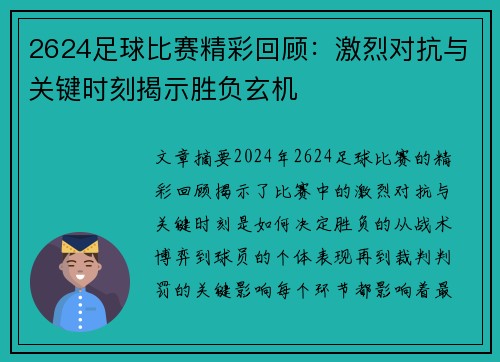 2624足球比赛精彩回顾：激烈对抗与关键时刻揭示胜负玄机

文章摘要2024年2624足球比赛的精彩回顾揭示了比赛中的激烈对抗与关键时刻是如何决定胜负的从战术博弈到球员的个体表现再到裁判判罚的关键影响每个环节都影响着最